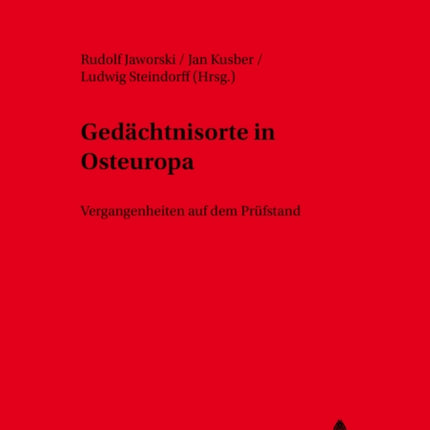 Rudolf Jaworski / Jan Kusber / Ludwig Steindorff (Hrsg.)

Gedächtnisorte in Osteuropa

Vergangenheiten auf dem Prüfstand